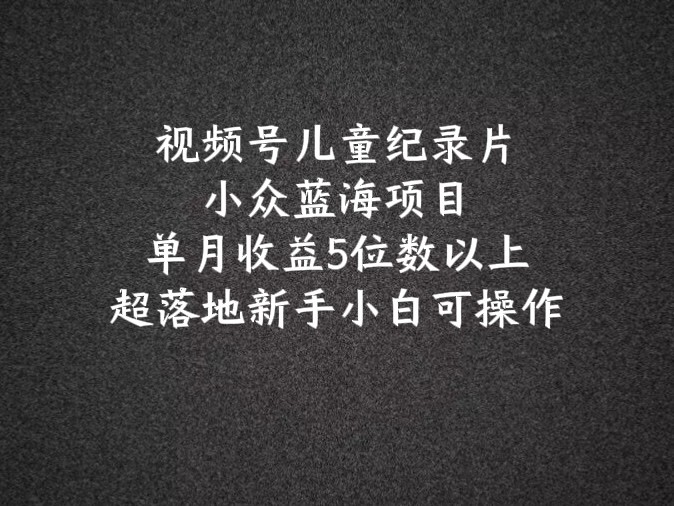 视频号儿童纪录片
小众蓝海项目
单月收益5位数以上
超落地新手小白可操作